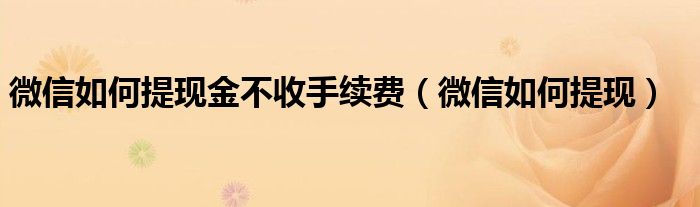 微信如何提现金不收手续费（微信如何提现）